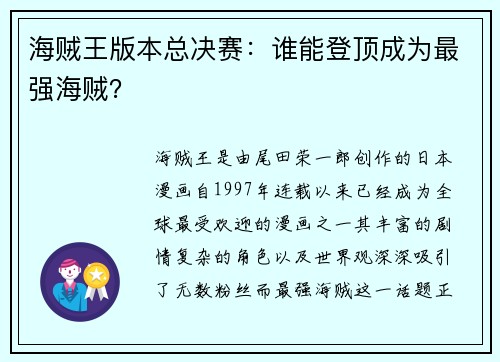 海贼王版本总决赛：谁能登顶成为最强海贼？

海贼王是由尾田荣一郎创作的日本漫画自1997年连载以来已经成为全球最受欢迎的漫画之一其丰富的剧情复杂的角色以及世界观深深吸引了无数粉丝而最强海贼这一话题正